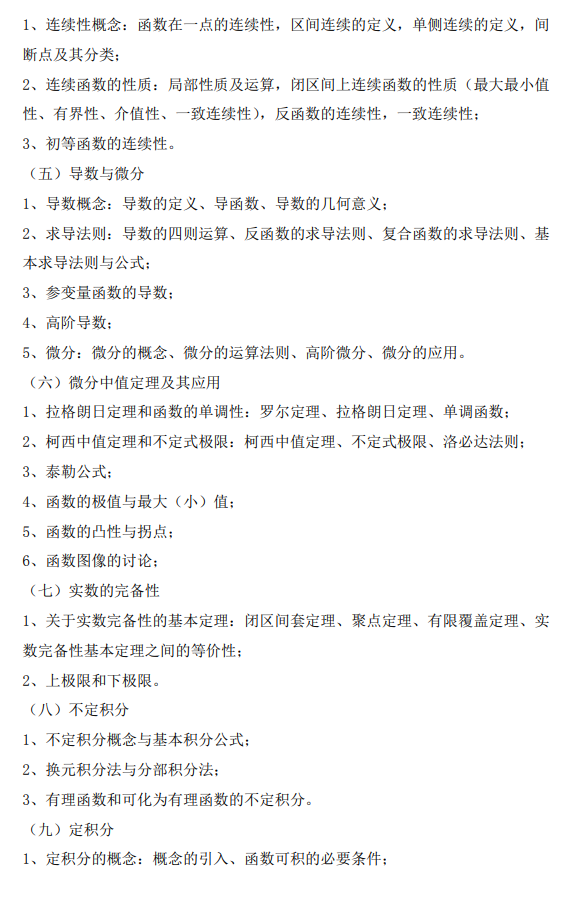 1、连续性概念：函数在一点的连续性，区间连续的定义，单侧连续的定义，间断点及其分类；

2、连续函数的性质：局部性质及运算，闭区间上连续函数的性质（最大最小值性、有界性、介值性、一致连续性），反函数的连续性，一致连续性；

3、初等函数的连续性。

（五）导数与微分

1、导数概念：导数的定义、导函数、导数的几何意义；

2、求导法则：导数的四则运算、反函数的求导法则、复合函数的求导法则、基本求导法则与公式；

3、参变量函数的导数；

4、高阶导数；

5、微分：微分的概念、微分的运算法则、高阶微分、微分的应用。

（六）微分中值定理及其应用

1、拉格朗日定理和函数的单调性：罗尔定理、拉格朗日定理、单调函数；

2、柯西中值定理和不定式极限：柯西中值定理、不定式极限、洛必达法则；

3、泰勒公式；

4、函数的极值与最大（小）值；

5、函数的凸性与拐点；

6、函数图像的讨论；

（七）实数的完备性

1、关于实数完备性的基本定理：闭区间套定理、聚点定理、有限覆盖定理、实数完备性基本定理之间的等价性；

2、上极限和下极限。

（八）不定积分

1、不定积分概念与基本积分公式；

2、换元积分法与分部积分法；

3、有理函数和可化为有理函数的不定积分。

（九）定积分

1、定积分的概念：概念的引入、函数可积的必要条件；